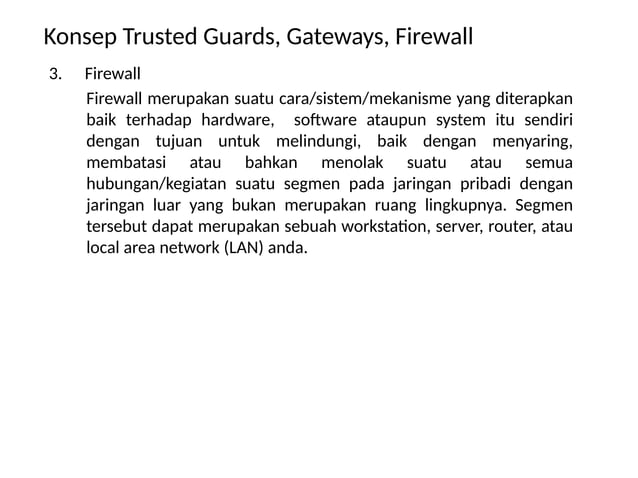 Konsep Trusted Guards, Gateways, Firewall

3. Firewall

Firewall merupakan suatu cara/sistem/mekanisme yang diterapkan baik terhadap hardware, software ataupun system itu sendiri dengan tujuan untuk melindungi, baik dengan menyaring, membatasi atau bahkan menolak suatu atau semua hubungan/kegiatan suatu segmen pada jaringan pribadi dengan jaringan luar yang bukan merupakan ruang lingkupnya. Segmen tersebut dapat merupakan sebuah workstation, server, router, atau local area network (LAN) anda.